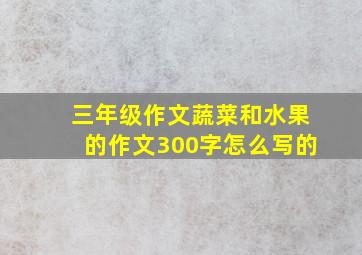 三年级作文蔬菜和水果的作文300字怎么写的